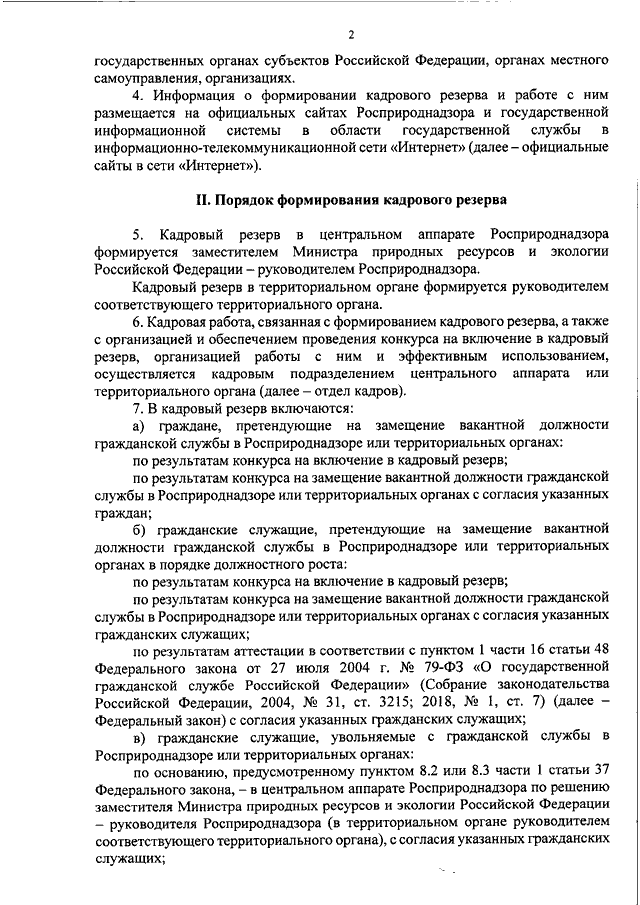 2

государственных органах субъектов Российской Федерации, органах местного самоуправления, организациях.

4. Информация о формировании кадрового резерва и работе с ним размещается на официальных сайтах Росприроднадзора и государственной информационной системы в области государственной службы в информационно-телекоммуникационной сети «Интернет» (далее – официальные сайты в сети «Интернет»).

II. Порядок формирования кадрового резерва

5. Кадровый резерв в центральном аппарате Росприроднадзора формируется заместителем Министра природных ресурсов и экологии Российской Федерации – руководителем Росприроднадзора.

Кадровый резерв в территориальном органе формируется руководителем соответствующего территориального органа.

6. Кадровая работа, связанная с формированием кадрового резерва, а также с организацией и обеспечением проведения конкурса на включение в кадровый резерв, организацией работы с ним и эффективным использованием, осуществляется кадровым подразделением центрального аппарата или территориального органа (далее – отдел кадров).

7. В кадровый резерв включаются:

а) граждане, претендующие на замещение вакантной должности гражданской службы в Росприроднадзоре или территориальных органах:

по результатам конкурса на включение в кадровый резерв;

по результатам конкурса на замещение вакантной должности гражданской службы в Росприроднадзоре или территориальных органах с согласия указанных граждан;

б) гражданские служащие, претендующие на замещение вакантной должности гражданской службы в Росприроднадзоре или территориальных органах в порядке должностного роста:

по результатам конкурса на включение в кадровый резерв;

по результатам конкурса на замещение вакантной должности гражданской службы в Росприроднадзоре или территориальных органах с согласия указанных гражданских служащих;

по результатам аттестации в соответствии с пунктом 1 части 16 статьи 48 Федерального закона от 27 июля 2004 г. № 79-ФЗ «О государственной гражданской службе Российской Федерации» (Собрание законодательства Российской Федерации, 2004, № 31, ст. 3215; 2018, № 1, ст. 7) (далее – Федеральный закон) с согласия указанных гражданских служащих;

в) гражданские служащие, увольняемые с гражданской службы в Росприроднадзоре или территориальных органах:

по основанию, предусмотренному пунктом 8.2 или 8.3 части 1 статьи 37 Федерального закона, – в центральном аппарате Росприроднадзора по решению заместителя Министра природных ресурсов и экологии Российской Федерации – руководителя Росприроднадзора (в территориальном органе руководителем соответствующего территориального органа), с согласия указанных гражданских служащих;